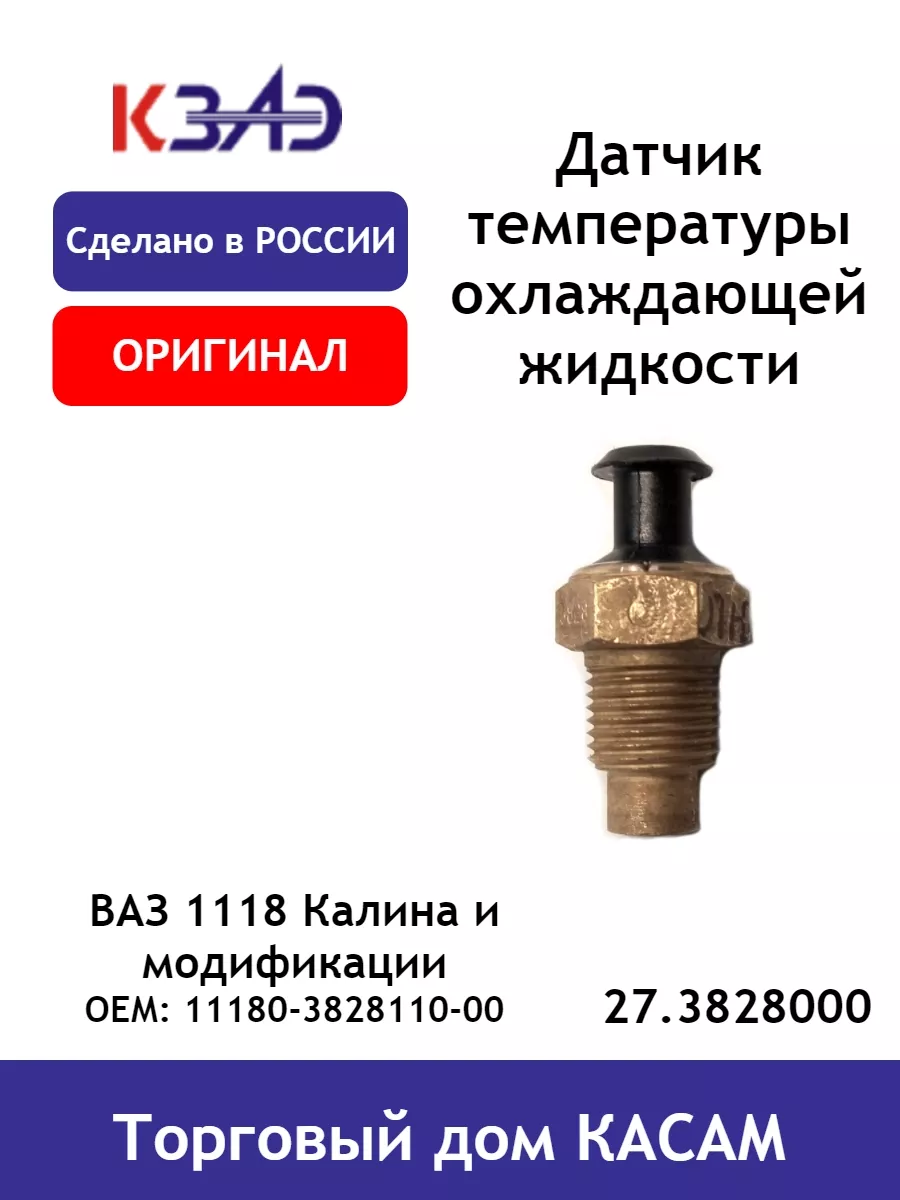 КЗАЭ

Сделано в РОССИИ

ОРИГИНАЛ

Датчик температуры охлаждающей жидкости

ВАЗ 1118 Калина и модификации
OEM: 11180-3828110-00

27.3828000

Торговый дом КАСАМ